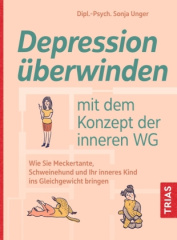 Dipl.-Psych. Sonja Unger

Depression überwinden

mit dem Konzept der inneren WG

Wie Sie Meckertante, Schweinehund und Ihr inneres Kind ins Gleichgewicht bringen

TRIAS